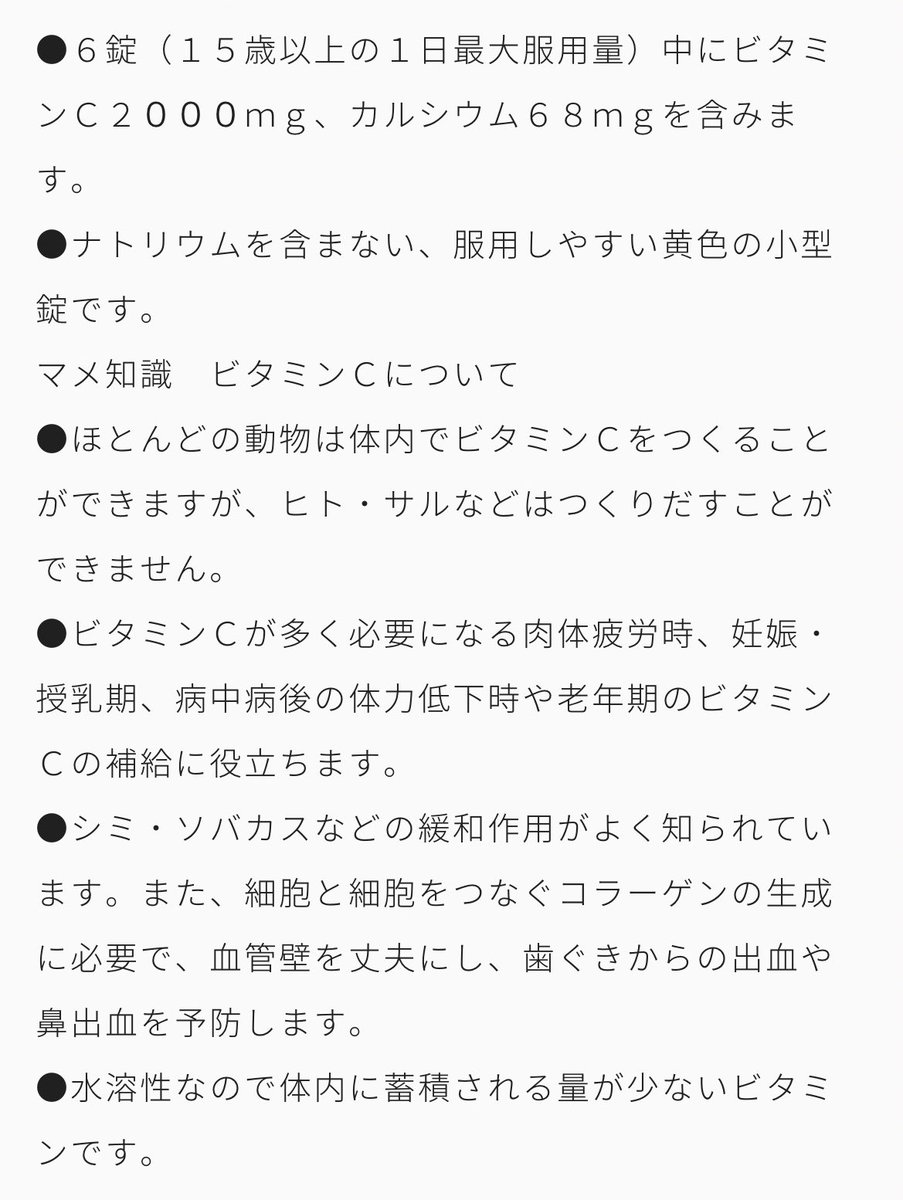 ●６錠（１５歳以上の１日最大服用量）中にビタミンＣ２０００ｍｇ、カルシウム６８ｍｇを含みます。

●ナトリウムを含まない、服用しやすい黄色の小型錠です。

マメ知識　ビタミンＣについて

●ほとんどの動物は体内でビタミンＣをつくることができますが、ヒト・サルなどはつくりだすことができません。

●ビタミンＣが多く必要になる肉体疲労時、妊娠・授乳期、病中病後の体力低下時や老年期のビタミンＣの補給に役立ちます。

●シミ・ソバカスなどの緩和作用がよく知られています。また、細胞と細胞をつなぐコラーゲンの生成に必要で、血管壁を丈夫にし、歯ぐきからの出血や鼻出血を予防します。

●水溶性なので体内に蓄積される量が少ないビタミンです。